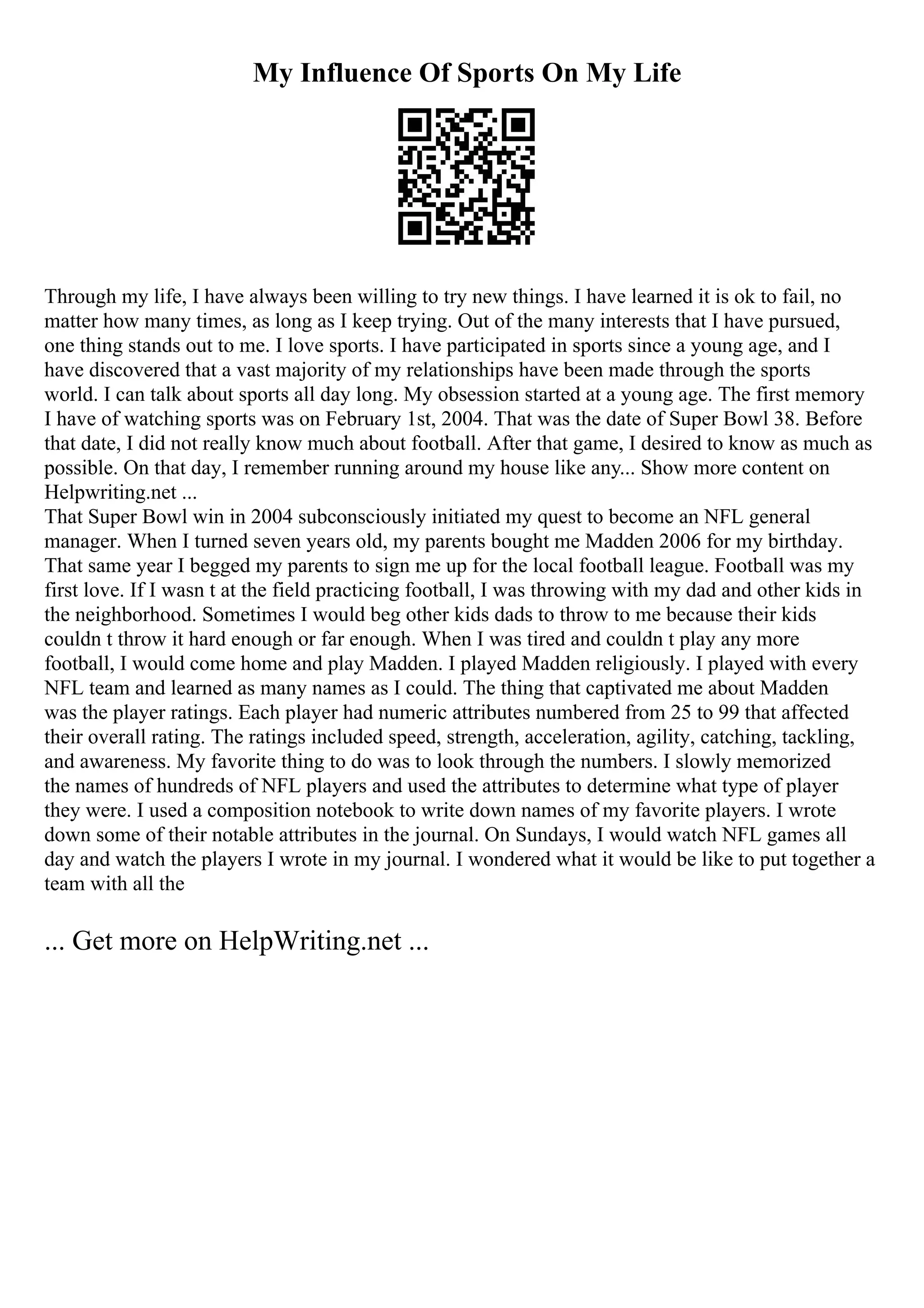 My Influence Of Sports On My Life

Through my life, I have always been willing to try new things. I have learned it is ok to fail, no matter how many times, as long as I keep trying. Out of the many interests that I have pursued, one thing stands out to me. I love sports. I have participated in sports since a young age, and I have discovered that a vast majority of my relationships have been made through the sports world. I can talk about sports all day long. My obsession started at a young age. The first memory I have of watching sports was on February 1st, 2004. That was the date of Super Bowl 38. Before that date, I did not really know much about football. After that game, I desired to know as much as possible. On that day, I remember running around my house like any... Show more content on Helpwriting.net ...
That Super Bowl win in 2004 subconsciously initiated my quest to become an NFL general manager. When I turned seven years old, my parents bought me Madden 2006 for my birthday. That same year I begged my parents to sign me up for the local football league. Football was my first love. If I wasn t at the field practicing football, I was throwing with my dad and other kids in the neighborhood. Sometimes I would beg other kids dads to throw to me because their kids couldn t throw it hard enough or far enough. When I was tired and couldn t play any more football, I would come home and play Madden. I played Madden religiously. I played with every NFL team and learned as many names as I could. The thing that captivated me about Madden was the player ratings. Each player had numeric attributes numbered from 25 to 99 that affected their overall rating. The ratings included speed, strength, acceleration, agility, catching, tackling, and awareness. My favorite thing to do was to look through the numbers. I slowly memorized the names of hundreds of NFL players and used the attributes to determine what type of player they were. I used a composition notebook to write down names of my favorite players. I wrote down some of their notable attributes in the journal. On Sundays, I would watch NFL games all day and watch the players I wrote in my journal. I wondered what it would be like to put together a team with all the

... Get more on HelpWriting.net ...